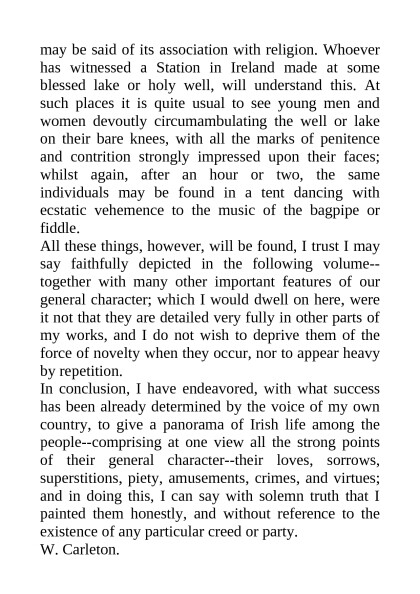 may be said of its association with religion. Whoever has witnessed a Station in Ireland made at some blessed lake or holy well, will understand this. At such places it is quite usual to see young men and women devoutly circumambulating the well or lake on their bare knees, with all the marks of penitence and contrition strongly impressed upon their faces; whilst again, after an hour or two, the same individuals may be found in a tent dancing with ecstatic vehemence to the music of the bagpipe or fiddle.

All these things, however, will be found, I trust I may say faithfully depicted in the following volume--together with many other important features of our general character; which I would dwell on here, were it not that they are detailed very fully in other parts of my works, and I do not wish to deprive them of the force of novelty when they occur, nor to appear heavy by repetition.

In conclusion, I have endeavored, with what success has been already determined by the voice of my own country, to give a panorama of Irish life among the people--comprising at one view all the strong points of their general character--their loves, sorrows, superstitions, piety, amusements, crimes, and virtues; and in doing this, I can say with solemn truth that I painted them honestly, and without reference to the existence of any particular creed or party.

W. Carleton.